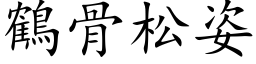 鶴骨松姿